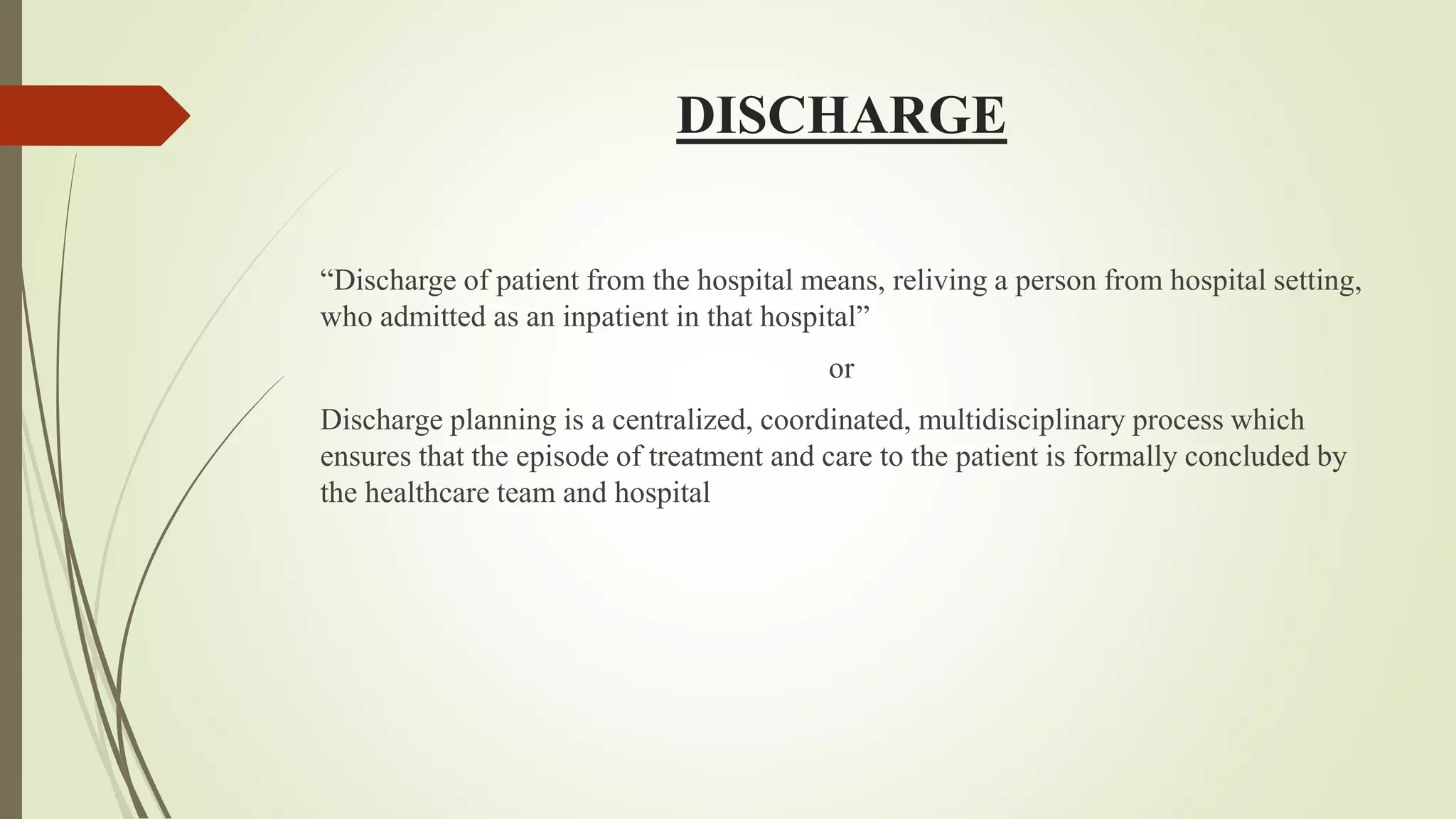 DISCHARGE

“Discharge of patient from the hospital means, reliving a person from hospital setting, who admitted as an inpatient in that hospital”

or

Discharge planning is a centralized, coordinated, multidisciplinary process which ensures that the episode of treatment and care to the patient is formally concluded by the healthcare team and hospital